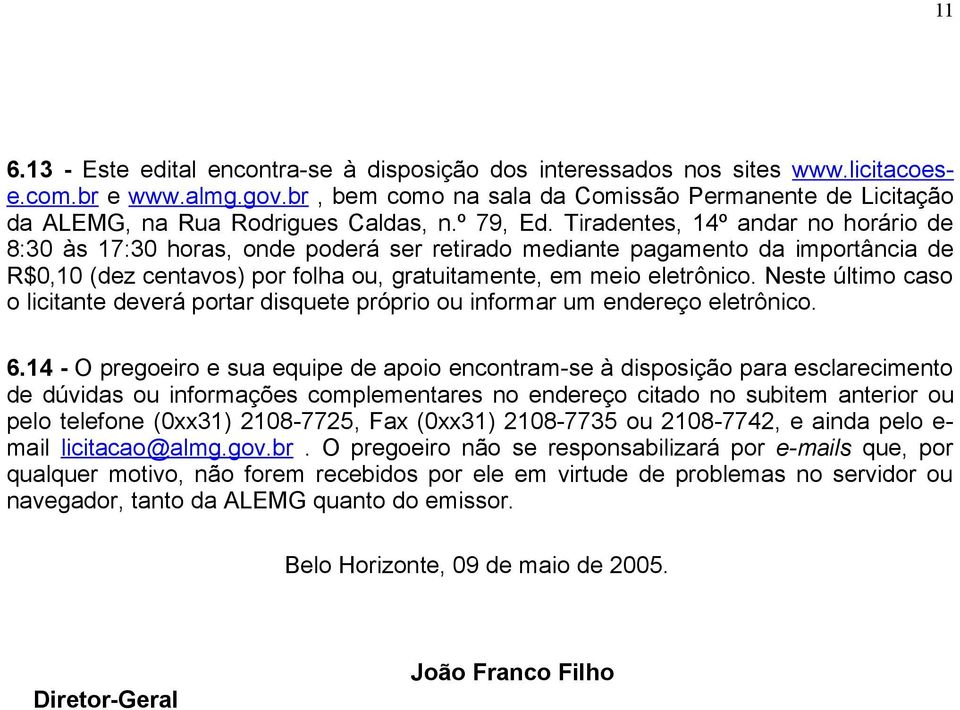 11

6.13 - Este edital encontra-se à disposição dos interessados nos sites www.licitacoes-e.com.br e www.almg.gov.br , bem como na sala da Comissão Permanente de Licitação da ALEMG, na Rua Rodrigues Caldas, n.º 79, Ed. Tiradentes, 14º andar no horário de 8:30 às 17:30 horas, onde poderá ser retirado mediante pagamento da importância de R$0,10 (dez centavos) por folha ou, gratuitamente, em meio eletrônico. Neste último caso o licitante deverá portar disquete próprio ou informar um endereço eletrônico.

6.14 - O pregoeiro e sua equipe de apoio encontram-se à disposição para esclarecimento de dúvidas ou informações complementares no endereço citado no subitem anterior ou pelo telefone (0xx31) 2108-7725, Fax (0xx31) 2108-7735 ou 2108-7742, e ainda pelo e-mail licitacao@almg.gov.br . O pregoeiro não se responsabilizará por e-mails que, por qualquer motivo, não forem recebidos por ele em virtude de problemas no servidor ou navegador, tanto da ALEMG quanto do emissor.

Belo Horizonte, 09 de maio de 2005.

João Franco Filho

Diretor-Geral